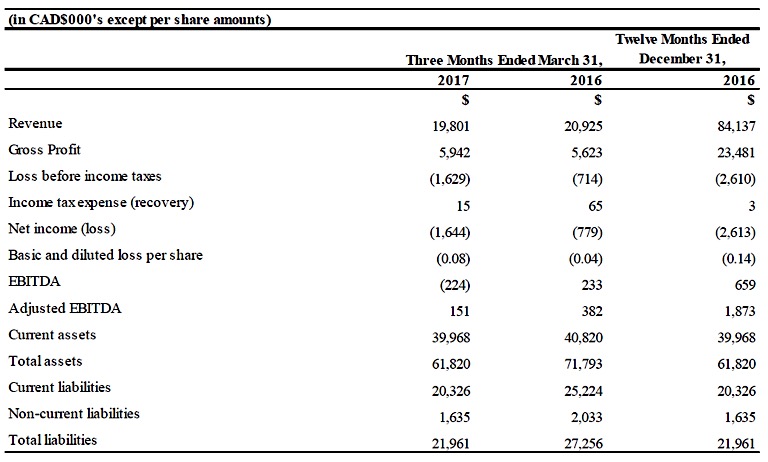 (in CAD$000's except per share amounts)

| | Three Months Ended March 31, 2017 | Three Months Ended March 31, 2016 | Twelve Months Ended December 31, 2016 |
|---|---|---|---|
| | $ | $ | $ |
| Revenue | 19,801 | 20,925 | 84,137 |
| Gross Profit | 5,942 | 5,623 | 23,481 |
| Loss before income taxes | (1,629) | (714) | (2,610) |
| Income tax expense (recovery) | 15 | 65 | 3 |
| Net income (loss) | (1,644) | (779) | (2,613) |
| Basic and diluted loss per share | (0.08) | (0.04) | (0.14) |
| EBITDA | (224) | 233 | 659 |
| Adjusted EBITDA | 151 | 382 | 1,873 |
| Current assets | 39,968 | 40,820 | 39,968 |
| Total assets | 61,820 | 71,793 | 61,820 |
| Current liabilities | 20,326 | 25,224 | 20,326 |
| Non-current liabilities | 1,635 | 2,033 | 1,635 |
| Total liabilities | 21,961 | 27,256 | 21,961 |